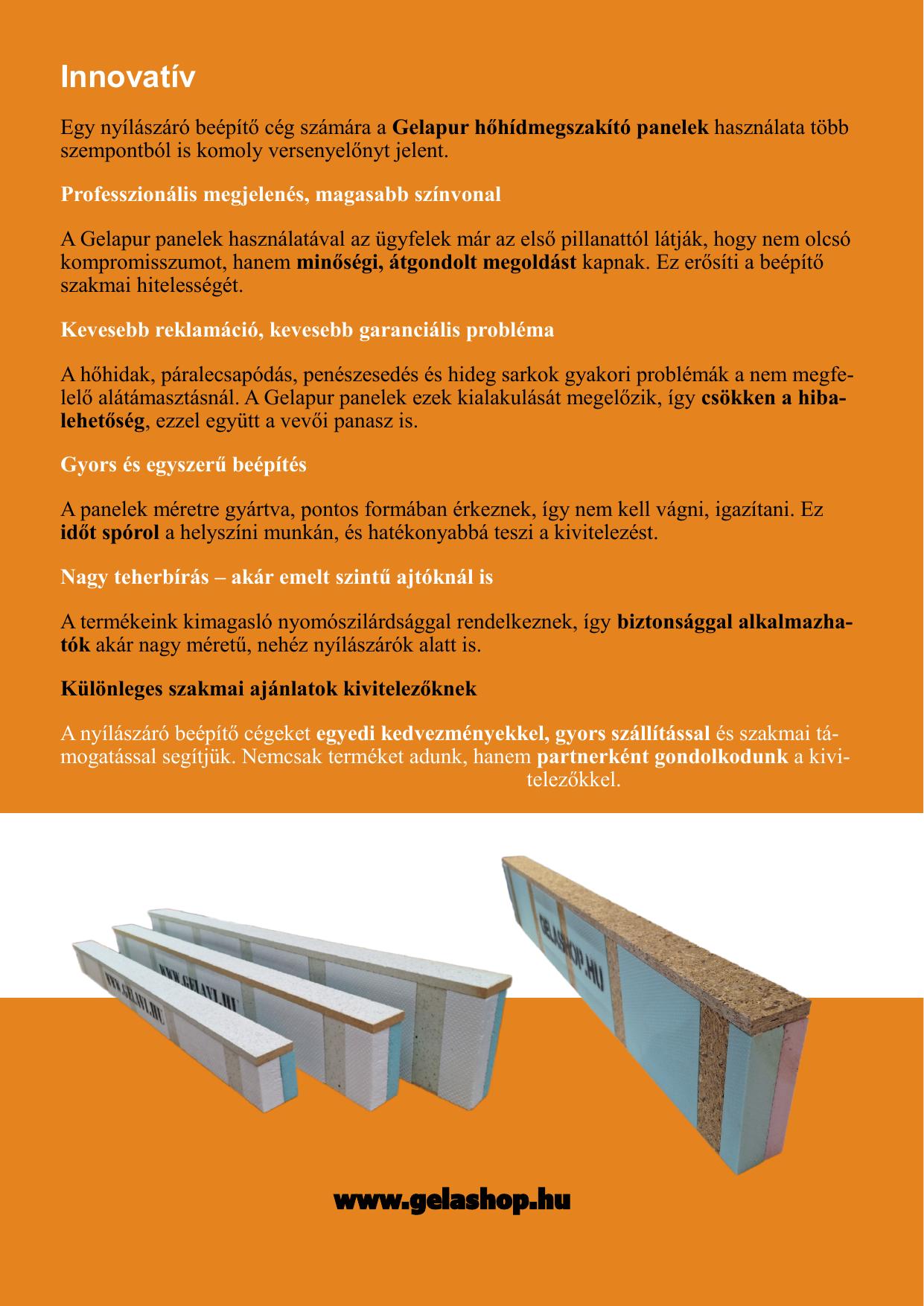 Innovatív

Egy nyílászáró beépítő cég számára a Gelapur hőhídmegszakító panelek használata több szempontból is komoly versenyelőnyt jelent.

Professzionális megjelenés, magasabb színvonal

A Gelapur panelek használatával az ügyfelek már az első pillanattól látják, hogy nem olcsó kompromisszumot, hanem minőségi, átgondolt megoldást kapnak. Ez erősíti a beépítő szakmai hitelességét.

Kevesebb reklamáció, kevesebb garanciális probléma

A hőhidak, páralecsapódás, penészesedés és hideg sarkok gyakori problémák a nem megfelelő alátámasztásnál. A Gelapur panelek ezek kialakulását megelőzik, így csökken a hibalehetőség, ezzel együtt a vevői panasz is.

Gyors és egyszerű beépítés

A panelek méretre gyártva, pontos formában érkeznek, így nem kell vágni, igazítani. Ez időt spórol a helyszíni munkán, és hatékonyabbá teszi a kivitelezést.

Nagy teherbírás – akár emelt szintű ajtóknál is

A termékeink kimagasló nyomószilárdsággal rendelkeznek, így biztonsággal alkalmazhatók akár nagy méretű, nehéz nyílászárók alatt is.

Különleges szakmai ajánlatok kivitelezőknek

A nyílászáró beépítő cégeket egyedi kedvezményekkel, gyors szállítással és szakmai támogatással segítjük. Nemcsak terméket adunk, hanem partnerként gondolkodunk a kivitelezőkkel.

WWW.GELAVI.HU
WWW.GELAVI.HU
GELASHOP.HU

www.gelashop.hu